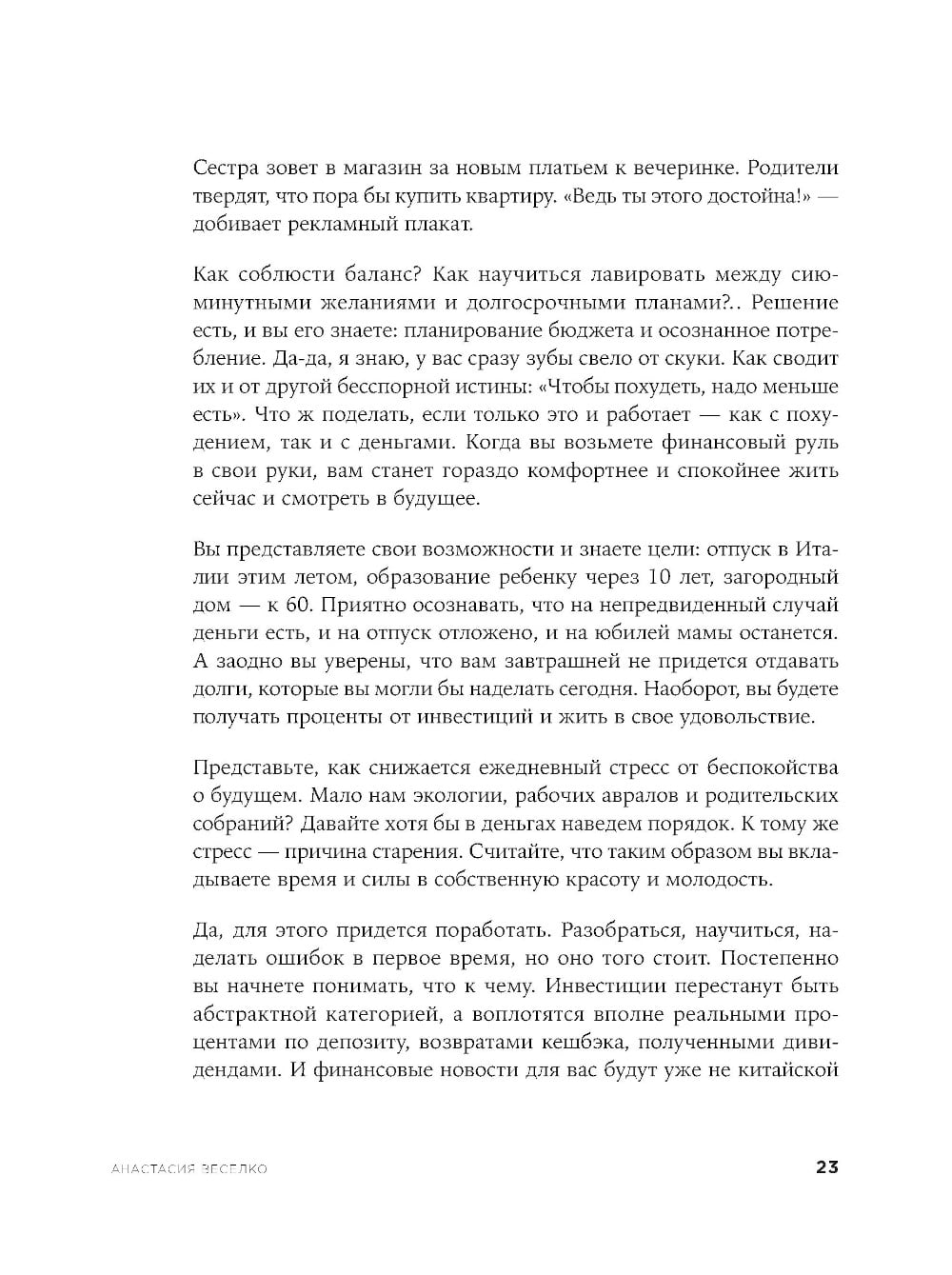 Сестра зовет в магазин за новым платьем к вечеринке. Родители твердят, что пора бы купить квартиру. «Ведь ты этого достойна!» — добивает рекламный плакат.

Как соблюсти баланс? Как научиться лавировать между сиюминутными желаниями и долгосрочными планами?.. Решение есть, и вы его знаете: планирование бюджета и осознанное потребление. Да-да, я знаю, у вас сразу зубы свело от скуки. Как сводит их и от другой бесспорной истины: «Чтобы похудеть, надо меньше есть». Что ж поделать, если только это и работает — как с похудением, так и с деньгами. Когда вы возьмете финансовый руль в свои руки, вам станет гораздо комфортнее и спокойнее жить сейчас и смотреть в будущее.

Вы представляете свои возможности и знаете цели: отпуск в Италии этим летом, образование ребенку через 10 лет, загородный дом — к 60. Приятно осознавать, что на непредвиденный случай деньги есть, и на отпуск отложено, и на юбилей мамы останется. А заодно вы уверены, что вам завтрашней не придется отдавать долги, которые вы могли бы наделать сегодня. Наоборот, вы будете получать проценты от инвестиций и жить в свое удовольствие.

Представьте, как снижается ежедневный стресс от беспокойства о будущем. Мало нам экологии, рабочих авралов и родительских собраний? Давайте хотя бы в деньгах наведем порядок. К тому же стресс — причина старения. Считайте, что таким образом вы вкладываете время и силы в собственную красоту и молодость.

Да, для этого придется поработать. Разобраться, научиться, наделать ошибок в первое время, но оно того стоит. Постепенно вы начнете понимать, что к чему. Инвестиции перестанут быть абстрактной категорией, а воплотятся вполне реальными процентами по депозиту, возвратами кешбэка, полученными дивидендами. И финансовые новости для вас будут уже не китайской

АНАСТАСИЯ ВЕСЕЛКО 23